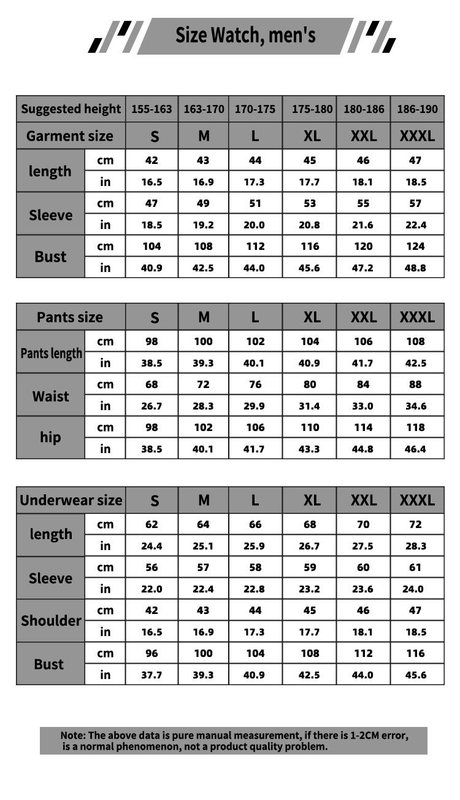 Size Watch, men's

| Suggested height | | 155-163 | 163-170 | 170-175 | 175-180 | 180-186 | 186-190 |
|---|---|---|---|---|---|---|---|
| Garment size | | S | M | L | XL | XXL | XXXL |
| length | cm | 42 | 43 | 44 | 45 | 46 | 47 |
| | in | 16.5 | 16.9 | 17.3 | 17.7 | 18.1 | 18.5 |
| Sleeve | cm | 47 | 49 | 51 | 53 | 55 | 57 |
| | in | 18.5 | 19.2 | 20.0 | 20.8 | 21.6 | 22.4 |
| Bust | cm | 104 | 108 | 112 | 116 | 120 | 124 |
| | in | 40.9 | 42.5 | 44.0 | 45.6 | 47.2 | 48.8 |

| Pants size | | S | M | L | XL | XXL | XXXL |
|---|---|---|---|---|---|---|---|
| Pants length | cm | 98 | 100 | 102 | 104 | 106 | 108 |
| | in | 38.5 | 39.3 | 40.1 | 40.9 | 41.7 | 42.5 |
| Waist | cm | 68 | 72 | 76 | 80 | 84 | 88 |
| | in | 26.7 | 28.3 | 29.9 | 31.4 | 33.0 | 34.6 |
| hip | cm | 98 | 102 | 106 | 110 | 114 | 118 |
| | in | 38.5 | 40.1 | 41.7 | 43.3 | 44.8 | 46.4 |

| Underwear size | | S | M | L | XL | XXL | XXXL |
|---|---|---|---|---|---|---|---|
| length | cm | 62 | 64 | 66 | 68 | 70 | 72 |
| | in | 24.4 | 25.1 | 25.9 | 26.7 | 27.5 | 28.3 |
| Sleeve | cm | 56 | 57 | 58 | 59 | 60 | 61 |
| | in | 22.0 | 22.4 | 22.8 | 23.2 | 23.6 | 24.0 |
| Shoulder | cm | 42 | 43 | 44 | 45 | 46 | 47 |
| | in | 16.5 | 16.9 | 17.3 | 17.7 | 18.1 | 18.5 |
| Bust | cm | 96 | 100 | 104 | 108 | 112 | 116 |
| | in | 37.7 | 39.3 | 40.9 | 42.5 | 44.0 | 45.6 |

Note: The above data is pure manual measurement, if there is 1-2CM error, is a normal phenomenon, not a product quality problem.